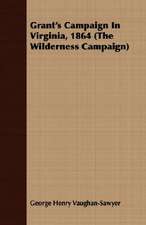 Grant's Campaign In Virginia, 1864 (The Wilderness Campaign)

George Henry Vaughan-Sawyer